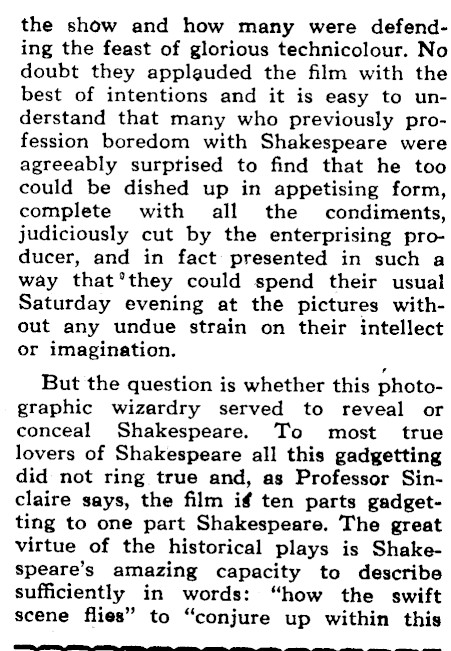 the show and how many were defending the feast of glorious technicolour. No doubt they applauded the film with the best of intentions and it is easy to understand that many who previously profession boredom with Shakespeare were agreeably surprised to find that he too could be dished up in appetising form, complete with all the condiments, judiciously cut by the enterprising producer, and in fact presented in such a way that they could spend their usual Saturday evening at the pictures without any undue strain on their intellect or imagination.

But the question is whether this photographic wizardry served to reveal or conceal Shakespeare. To most true lovers of Shakespeare all this gadgetting did not ring true and, as Professor Sinclaire says, the film is ten parts gadgetting to one part Shakespeare. The great virtue of the historical plays is Shakespeare's amazing capacity to describe sufficiently in words: "how the swift scene flies" to "conjure up within this